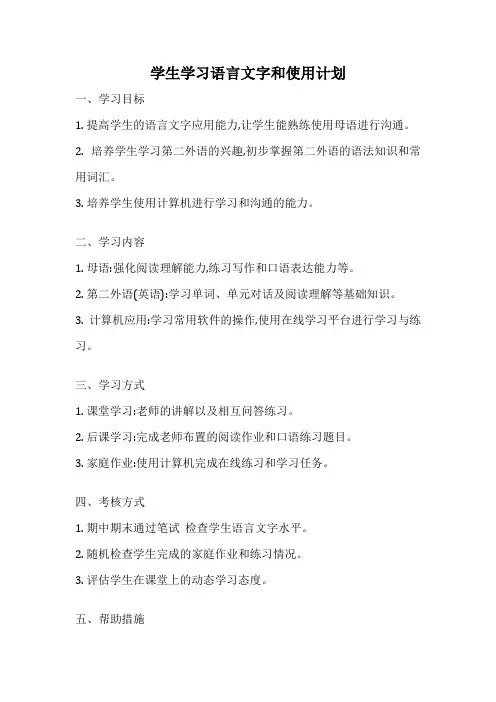 学生学习语言文字和使用计划

一、学习目标

1. 提高学生的语言文字应用能力,让学生能熟练使用母语进行沟通。

2. 培养学生学习第二外语的兴趣,初步掌握第二外语的语法知识和常用词汇。

3. 培养学生使用计算机进行学习和沟通的能力。

二、学习内容

1. 母语:强化阅读理解能力,练习写作和口语表达能力等。

2. 第二外语(英语):学习单词、单元对话及阅读理解等基础知识。

3. 计算机应用:学习常用软件的操作,使用在线学习平台进行学习与练习。

三、学习方式

1. 课堂学习:老师的讲解以及相互问答练习。

2. 后课学习:完成老师布置的阅读作业和口语练习题目。

3. 家庭作业:使用计算机完成在线练习和学习任务。

四、考核方式

1. 期中期末通过笔试 检查学生语言文字水平。

2. 随机检查学生完成的家庭作业和练习情况。

3. 评估学生在课堂上的动态学习态度。

五、帮助措施